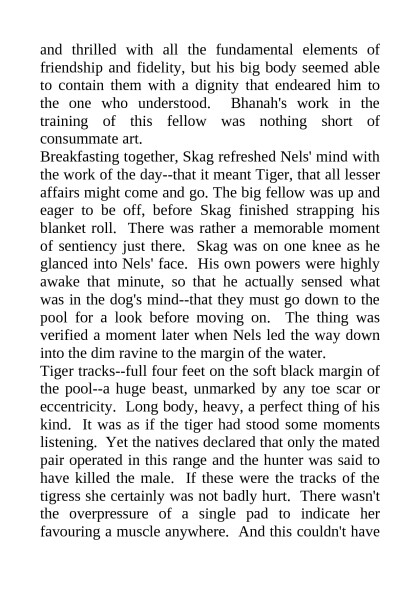 and thrilled with all the fundamental elements of friendship and fidelity, but his big body seemed able to contain them with a dignity that endeared him to the one who understood. Bhanah's work in the training of this fellow was nothing short of consummate art.

Breakfasting together, Skag refreshed Nels' mind with the work of the day--that it meant Tiger, that all lesser affairs might come and go. The big fellow was up and eager to be off, before Skag finished strapping his blanket roll. There was rather a memorable moment of sentiency just there. Skag was on one knee as he glanced into Nels' face. His own powers were highly awake that minute, so that he actually sensed what was in the dog's mind--that they must go down to the pool for a look before moving on. The thing was verified a moment later when Nels led the way down into the dim ravine to the margin of the water.

Tiger tracks--full four feet on the soft black margin of the pool--a huge beast, unmarked by any toe scar or eccentricity. Long body, heavy, a perfect thing of his kind. It was as if the tiger had stood some moments listening. Yet the natives declared that only the mated pair operated in this range and the hunter was said to have killed the male. If these were the tracks of the tigress she certainly was not badly hurt. There wasn't the overpressure of a single pad to indicate her favouring a muscle anywhere. And this couldn't have